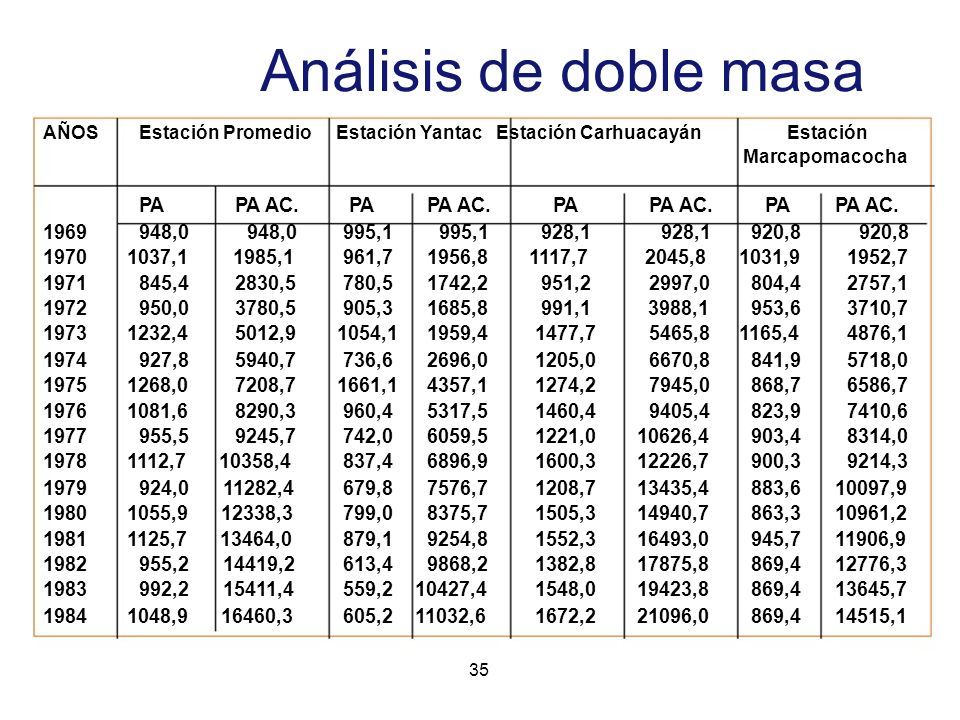 Análisis de doble masa

| AÑOS | Estación Promedio | | Estación Yantac | | Estación Carhuacayán | | Estación Marcapomacocha | |
|---|---|---|---|---|---|---|---|---|
| | PA | PA AC. | PA | PA AC. | PA | PA AC. | PA | PA AC. |
| 1969 | 948,0 | 948,0 | 995,1 | 995,1 | 928,1 | 928,1 | 920,8 | 920,8 |
| 1970 | 1037,1 | 1985,1 | 961,7 | 1956,8 | 1117,7 | 2045,8 | 1031,9 | 1952,7 |
| 1971 | 845,4 | 2830,5 | 780,5 | 1742,2 | 951,2 | 2997,0 | 804,4 | 2757,1 |
| 1972 | 950,0 | 3780,5 | 905,3 | 1685,8 | 991,1 | 3988,1 | 953,6 | 3710,7 |
| 1973 | 1232,4 | 5012,9 | 1054,1 | 1959,4 | 1477,7 | 5465,8 | 1165,4 | 4876,1 |
| 1974 | 927,8 | 5940,7 | 736,6 | 2696,0 | 1205,0 | 6670,8 | 841,9 | 5718,0 |
| 1975 | 1268,0 | 7208,7 | 1661,1 | 4357,1 | 1274,2 | 7945,0 | 868,7 | 6586,7 |
| 1976 | 1081,6 | 8290,3 | 960,4 | 5317,5 | 1460,4 | 9405,4 | 823,9 | 7410,6 |
| 1977 | 955,5 | 9245,7 | 742,0 | 6059,5 | 1221,0 | 10626,4 | 903,4 | 8314,0 |
| 1978 | 1112,7 | 10358,4 | 837,4 | 6896,9 | 1600,3 | 12226,7 | 900,3 | 9214,3 |
| 1979 | 924,0 | 11282,4 | 679,8 | 7576,7 | 1208,7 | 13435,4 | 883,6 | 10097,9 |
| 1980 | 1055,9 | 12338,3 | 799,0 | 8375,7 | 1505,3 | 14940,7 | 863,3 | 10961,2 |
| 1981 | 1125,7 | 13464,0 | 879,1 | 9254,8 | 1552,3 | 16493,0 | 945,7 | 11906,9 |
| 1982 | 955,2 | 14419,2 | 613,4 | 9868,2 | 1382,8 | 17875,8 | 869,4 | 12776,3 |
| 1983 | 992,2 | 15411,4 | 559,2 | 10427,4 | 1548,0 | 19423,8 | 869,4 | 13645,7 |
| 1984 | 1048,9 | 16460,3 | 605,2 | 11032,6 | 1672,2 | 21096,0 | 869,4 | 14515,1 |

35